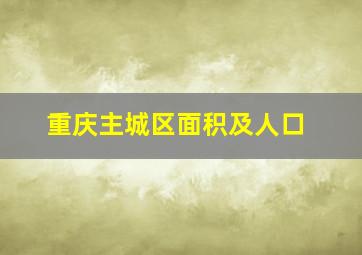 重庆主城区面积及人口